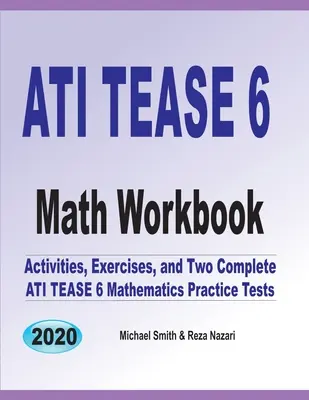 ATI TEASE 6

Math Workbook

Activities, Exercises, and Two Complete ATI TEASE 6 Mathematics Practice Tests

2020

Michael Smith & Reza Nazari